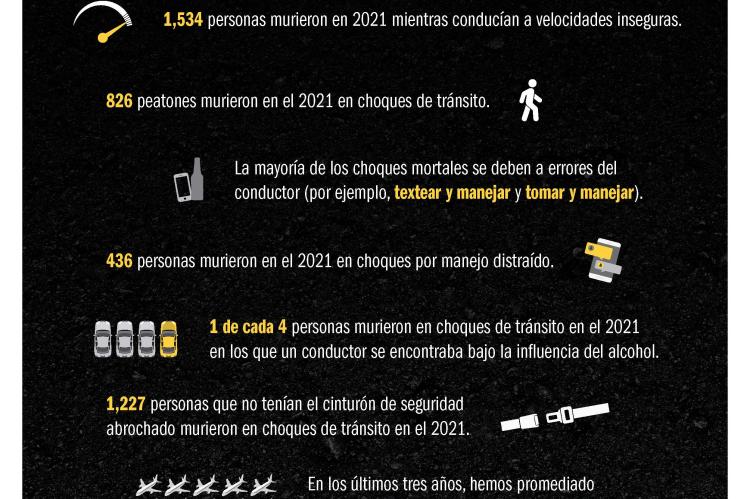 1,534 personas murieron en 2021 mientras conducían a velocidades inseguras.

826 peatones murieron en el 2021 en choques de tránsito.

La mayoría de los choques mortales se deben a errores del conductor (por ejemplo, textear y manejar y tomar y manejar).

436 personas murieron en el 2021 en choques por manejo distraído.

1 de cada 4 personas murieron en choques de tránsito en el 2021 en los que un conductor se encontraba bajo la influencia del alcohol.

1,227 personas que no tenían el cinturón de seguridad abrochado murieron en choques de tránsito en el 2021.

En los últimos tres años, hemos promediado